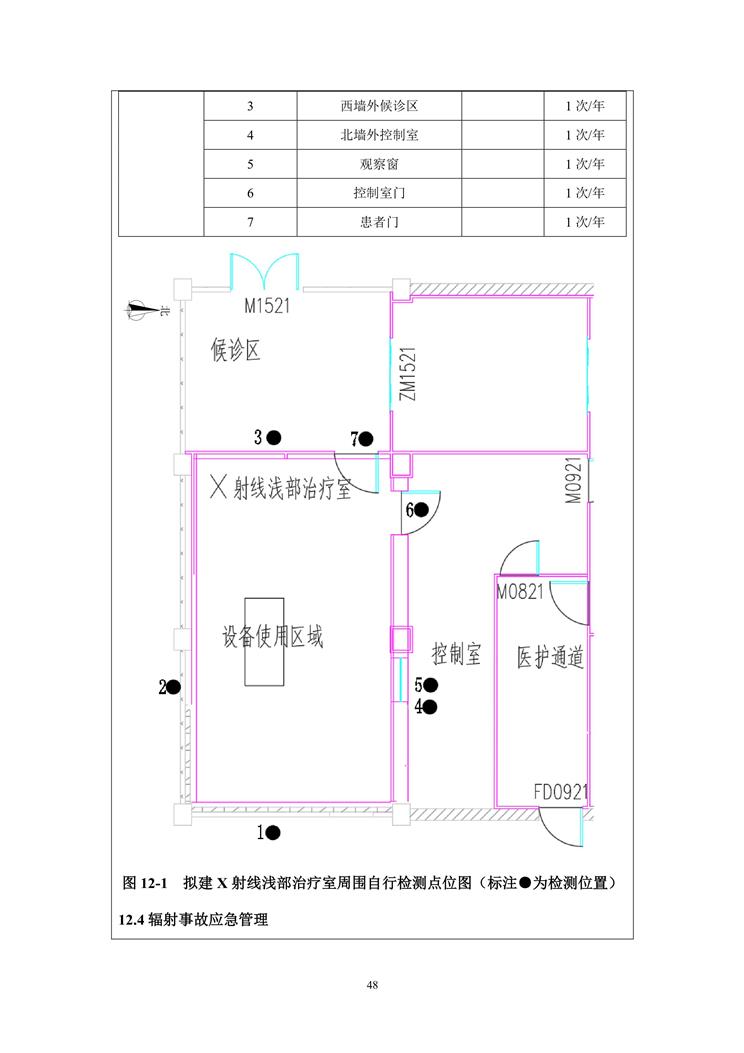 | | 3 | 西墙外候诊区 | | 1 次/年 |
|---|---|---|---|---|
| | 4 | 北墙外控制室 | | 1 次/年 |
| | 5 | 观察窗 | | 1 次/年 |
| | 6 | 控制室门 | | 1 次/年 |
| | 7 | 患者门 | | 1 次/年 |

北

M1521

候诊区

ZM1521

3●

7●

X 射线浅部治疗室

M0921

6●

M0821

设备使用区域

控制室

医护通道

2●

5●

4●

FD0921

1●

图 12-1 拟建 X 射线浅部治疗室周围自行检测点位图（标注●为检测位置）

12.4 辐射事故应急管理

48